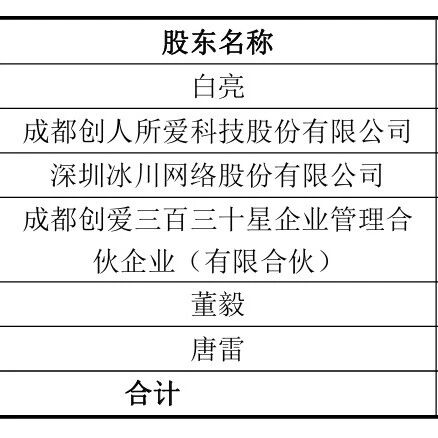 | 股东名称 |
|---|
| 白亮 |
| 成都创人所爱科技股份有限公司 |
| 深圳冰川网络股份有限公司 |
| 成都创爱三百三十星企业管理合伙企业（有限合伙） |
| 董毅 |
| 唐雷 |
| 合计 |